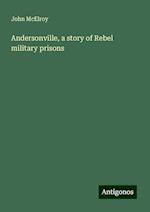 John McElroy

Andersonville, a story of Rebel military prisons

Antigonos